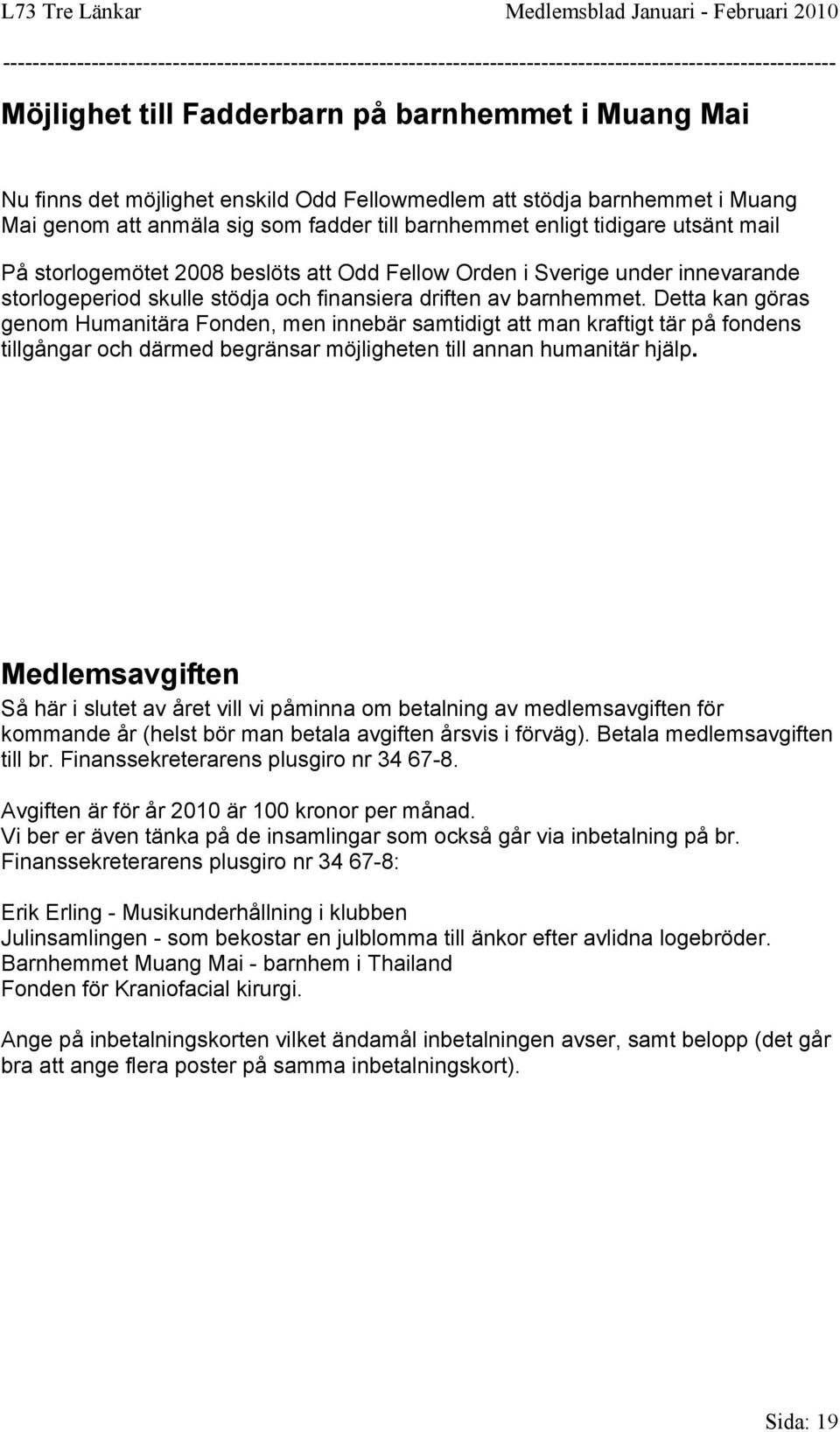 L73 Tre Länkar Medlemsblad Januari - Februari 2010

------------------------------------------------------------------------------------------------------------

Möjlighet till Fadderbarn på barnhemmet i Muang Mai

Nu finns det möjlighet enskild Odd Fellowmedlem att stödja barnhemmet i Muang Mai genom att anmäla sig som fadder till barnhemmet enligt tidigare utsänt mail

På storlogemötet 2008 beslöts att Odd Fellow Orden i Sverige under innevarande storlogeperiod skulle stödja och finansiera driften av barnhemmet. Detta kan göras genom Humanitära Fonden, men innebär samtidigt att man kraftigt tär på fondens tillgångar och därmed begränsar möjligheten till annan humanitär hjälp.

Medlemsavgiften

Så här i slutet av året vill vi påminna om betalning av medlemsavgiften för kommande år (helst bör man betala avgiften årsvis i förväg). Betala medlemsavgiften till br. Finanssekreterarens plusgiro nr 34 67-8.

Avgiften är för år 2010 är 100 kronor per månad.
Vi ber er även tänka på de insamlingar som också går via inbetalning på br. Finanssekreterarens plusgiro nr 34 67-8:

Erik Erling - Musikunderhållning i klubben
Julinsamlingen - som bekostar en julblomma till änkor efter avlidna logebröder.
Barnhemmet Muang Mai - barnhem i Thailand
Fonden för Kraniofacial kirurgi.

Ange på inbetalningskorten vilket ändamål inbetalningen avser, samt belopp (det går bra att ange flera poster på samma inbetalningskort).

Sida: 19